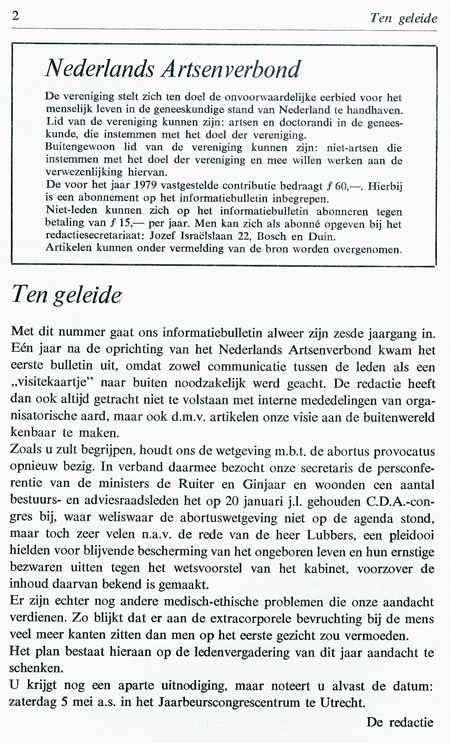 2

Ten geleide

Nederlands Artsenverbond

De vereniging stelt zich ten doel de onvoorwaardelijke eerbied voor het menselijk leven in de geneeskundige stand van Nederland te handhaven.
Lid van de vereniging kunnen zijn: artsen en doctorandi in de geneeskunde, die instemmen met het doel der vereniging.
Buitengewoon lid van de vereniging kunnen zijn: niet-artsen die instemmen met het doel der vereniging en mee willen werken aan de verwezenlijking hiervan.
De voor het jaar 1979 vastgestelde contributie bedraagt ƒ 60,—. Hierbij is een abonnement op het informatiebulletin inbegrepen.
Niet-leden kunnen zich op het informatiebulletin abonneren tegen betaling van ƒ 15,— per jaar. Men kan zich als abonné opgeven bij het redactiesecretariaat: Jozef Israëlslaan 22, Bosch en Duin.
Artikelen kunnen onder vermelding van de bron worden overgenomen.

Ten geleide

Met dit nummer gaat ons informatiebulletin alweer zijn zesde jaargang in. Eén jaar na de oprichting van het Nederlands Artsenverbond kwam het eerste bulletin uit, omdat zowel communicatie tussen de leden als een „visitekaartje" naar buiten noodzakelijk werd geacht. De redactie heeft dan ook altijd getracht niet te volstaan met interne mededelingen van organisatorische aard, maar ook d.m.v. artikelen onze visie aan de buitenwereld kenbaar te maken.
Zoals u zult begrijpen, houdt ons de wetgeving m.b.t. de abortus provocatus opnieuw bezig. In verband daarmee bezocht onze secretaris de persconferentie van de ministers de Ruiter en Ginjaar en woonden een aantal bestuurs- en adviesraadsleden het op 20 januari j.l. gehouden C.D.A.-congres bij, waar weliswaar de abortuswetgeving niet op de agenda stond, maar toch zeer velen n.a.v. de rede van de heer Lubbers, een pleidooi hielden voor blijvende bescherming van het ongeboren leven en hun ernstige bezwaren uitten tegen het wetsvoorstel van het kabinet, voorzover de inhoud daarvan bekend is gemaakt.
Er zijn echter nog andere medisch-ethische problemen die onze aandacht verdienen. Zo blijkt dat er aan de extracorporele bevruchting bij de mens veel meer kanten zitten dan men op het eerste gezicht zou vermoeden.
Het plan bestaat hieraan op de ledenvergadering van dit jaar aandacht te schenken.
U krijgt nog een aparte uitnodiging, maar noteert u alvast de datum: zaterdag 5 mei a.s. in het Jaarbeurscongrescentrum te Utrecht.

De redactie